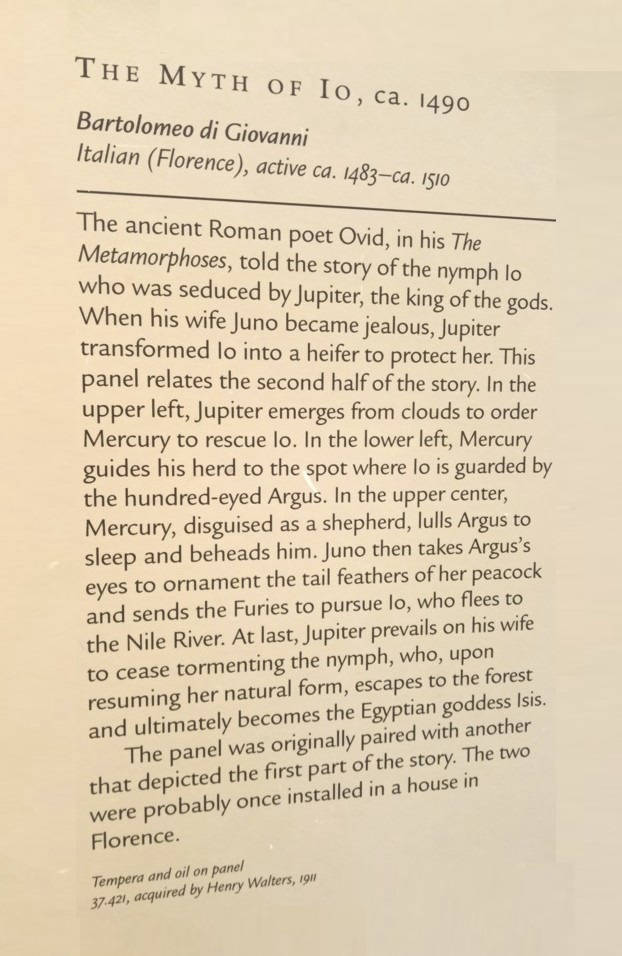 THE MYTH OF IO, ca. 1490

Bartolomeo di Giovanni
Italian (Florence), active ca. 1483–ca. 1510

The ancient Roman poet Ovid, in his The Metamorphoses, told the story of the nymph Io who was seduced by Jupiter, the king of the gods. When his wife Juno became jealous, Jupiter transformed Io into a heifer to protect her. This panel relates the second half of the story. In the upper left, Jupiter emerges from clouds to order Mercury to rescue Io. In the lower left, Mercury guides his herd to the spot where Io is guarded by the hundred-eyed Argus. In the upper center, Mercury, disguised as a shepherd, lulls Argus to sleep and beheads him. Juno then takes Argus's eyes to ornament the tail feathers of her peacock and sends the Furies to pursue Io, who flees to the Nile River. At last, Jupiter prevails on his wife to cease tormenting the nymph, who, upon resuming her natural form, escapes to the forest and ultimately becomes the Egyptian goddess Isis.

The panel was originally paired with another that depicted the first part of the story. The two were probably once installed in a house in Florence.

Tempera and oil on panel
37.421, acquired by Henry Walters, 1911